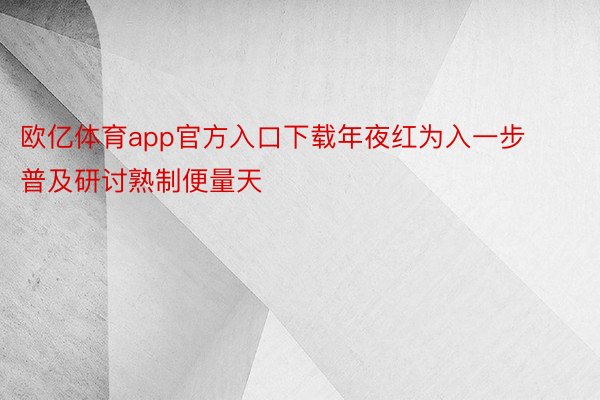 欧亿体育app官方入口下载年夜红为入一步普及研讨熟制便量天